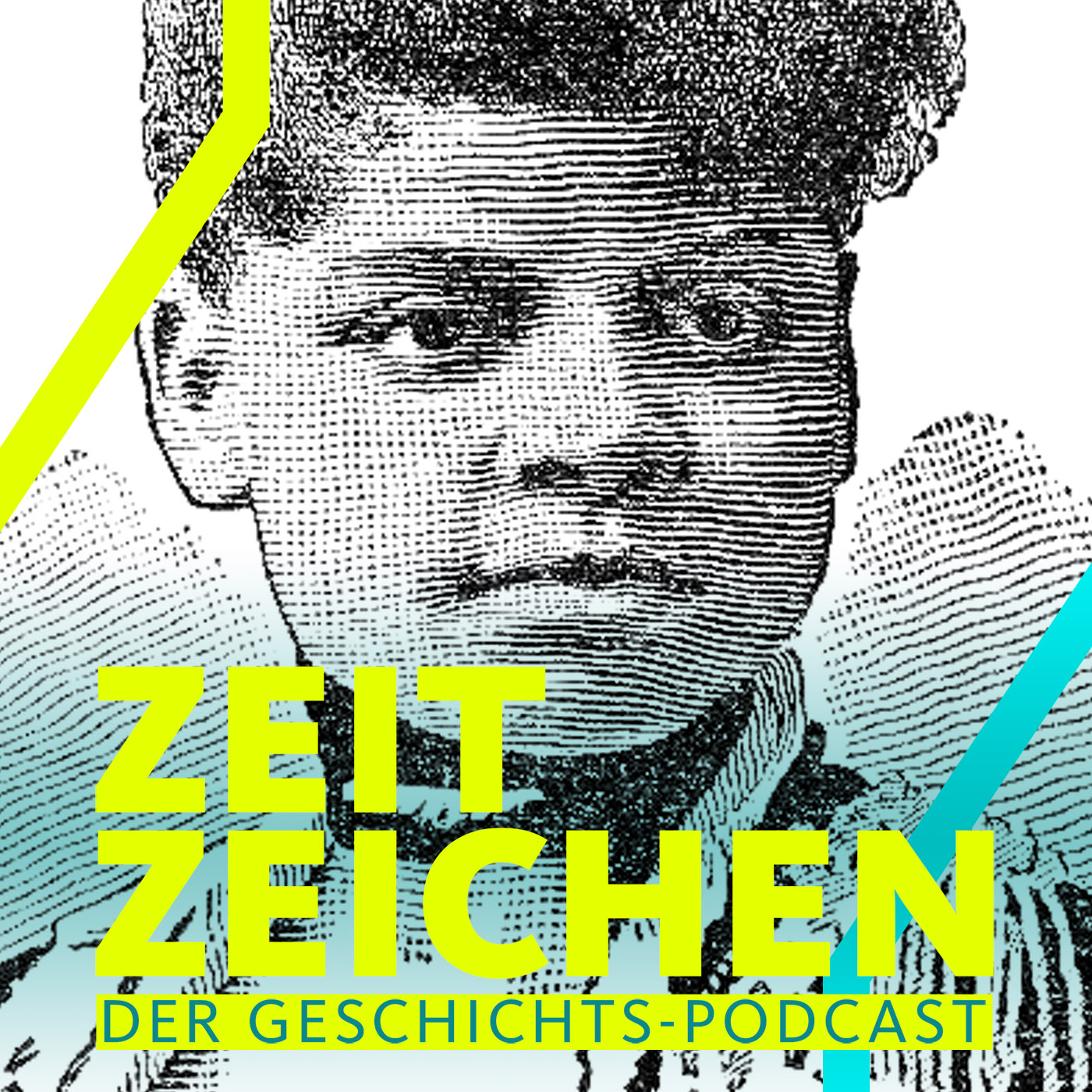 ZEIT
ZEICHEN
DER GESCHICHTS-PODCAST